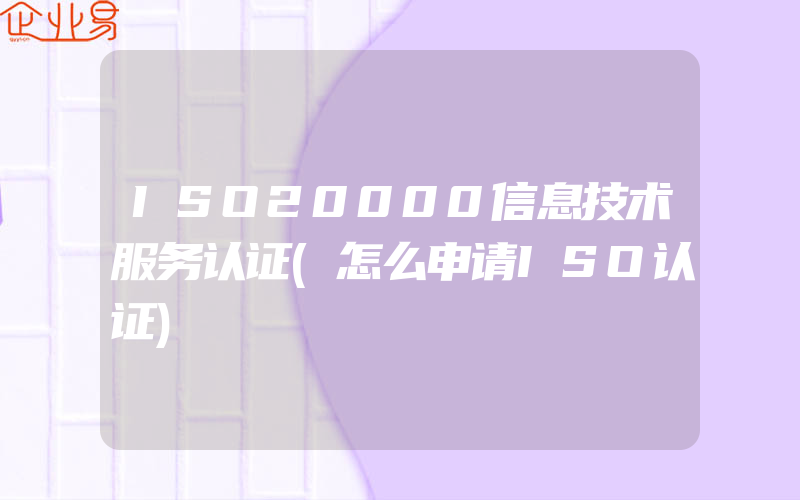 企业易

ISO20000信息技术服务认证(怎么申请ISO认证)